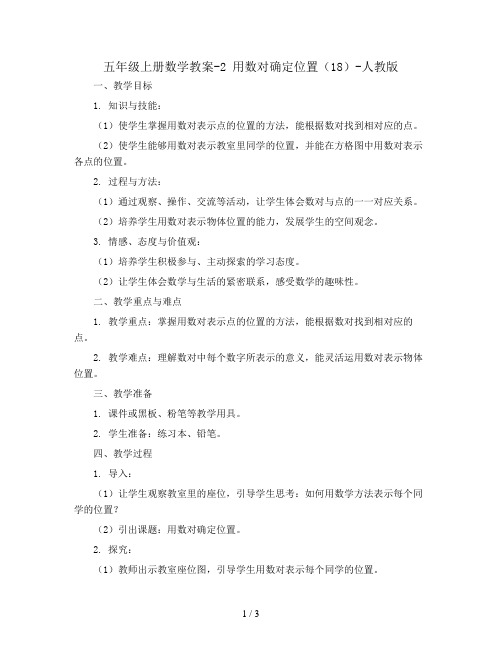 五年级上册数学教案-2 用数对确定位置（18）-人教版

一、教学目标

1. 知识与技能：

（1）使学生掌握用数对表示点的位置的方法，能根据数对找到相对应的点。

（2）使学生能够用数对表示教室里同学的位置，并能在方格图中用数对表示各点的位置。

2. 过程与方法：

（1）通过观察、操作、交流等活动，让学生体会数对与点的一一对应关系。

（2）培养学生用数对表示物体位置的能力，发展学生的空间观念。

3. 情感、态度与价值观：

（1）培养学生积极参与、主动探索的学习态度。

（2）让学生体会数学与生活的紧密联系，感受数学的趣味性。

二、教学重点与难点

1. 教学重点：掌握用数对表示点的位置的方法，能根据数对找到相对应的点。

2. 教学难点：理解数对中每个数字所表示的意义，能灵活运用数对表示物体位置。

三、教学准备

1. 课件或黑板、粉笔等教学用具。

2. 学生准备：练习本、铅笔。

四、教学过程

1. 导入：

（1）让学生观察教室里的座位，引导学生思考：如何用数学方法表示每个同学的位置？

（2）引出课题：用数对确定位置。

2. 探究：

（1）教师出示教室座位图，引导学生用数对表示每个同学的位置。

1 / 3